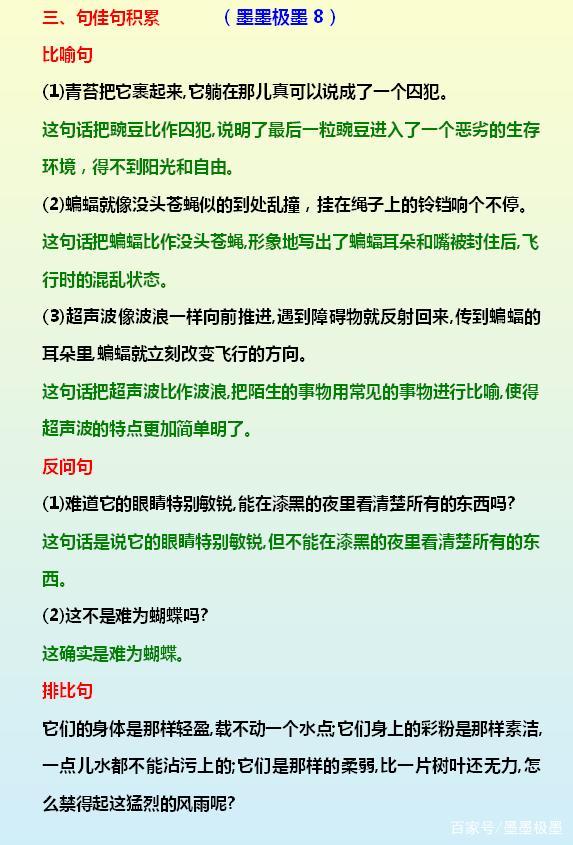 三、句佳句积累　　（墨墨极墨 8）

比喻句

(1)青苔把它裹起来,它躺在那儿真可以说成了一个囚犯。

这句话把豌豆比作囚犯,说明了最后一粒豌豆进入了一个恶劣的生存环境，得不到阳光和自由。

(2)蝙蝠就像没头苍蝇似的到处乱撞，挂在绳子上的铃铛响个不停。

这句话把蝙蝠比作没头苍蝇,形象地写出了蝙蝠耳朵和嘴被封住后,飞行时的混乱状态。

(3)超声波像波浪一样向前推进,遇到障碍物就反射回来,传到蝙蝠的耳朵里,蝙蝠就立刻改变飞行的方向。

这句话把超声波比作波浪,把陌生的事物用常见的事物进行比喻,使得超声波的特点更加简单明了。

反问句

(1)难道它的眼睛特别敏锐,能在漆黑的夜里看清楚所有的东西吗?

这句话是说它的眼睛特别敏锐,但不能在漆黑的夜里看清楚所有的东西。

(2)这不是难为蝴蝶吗?

这确实是难为蝴蝶。

排比句

它们的身体是那样轻盈,载不动一个水点;它们身上的彩粉是那样素洁,一点儿水都不能沾污上的;它们是那样的柔弱,比一片树叶还无力,怎么禁得起这猛烈的风雨呢?

百家号/墨墨极墨